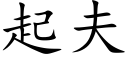 起夫